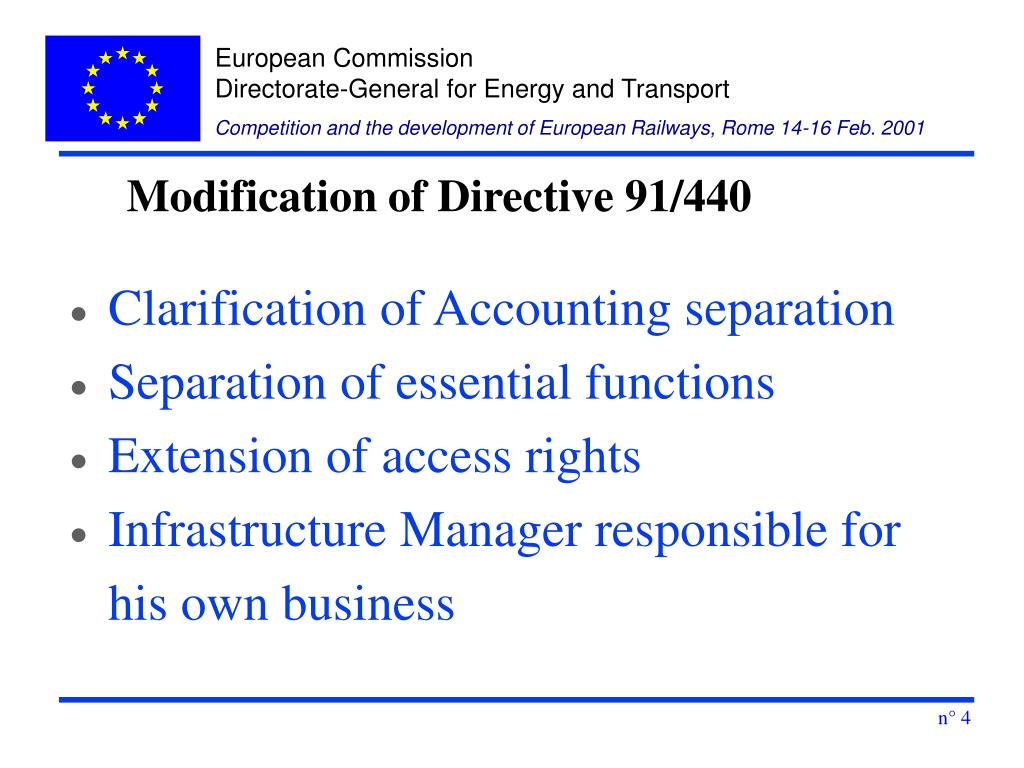 European Commission
Directorate-General for Energy and Transport
Competition and the development of European Railways, Rome 14-16 Feb. 2001

Modification of Directive 91/440

• Clarification of Accounting separation
• Separation of essential functions
• Extension of access rights
• Infrastructure Manager responsible for his own business

n° 4